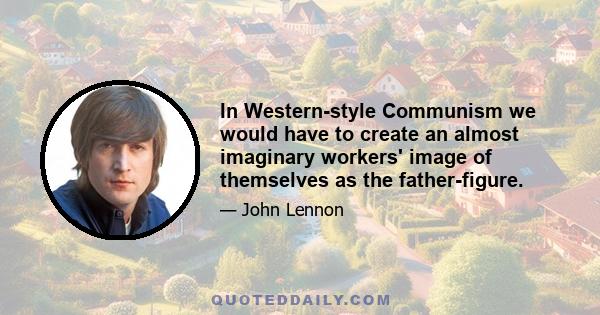 In Western-style Communism we would have to create an almost imaginary workers' image of themselves as the father-figure.

— John Lennon

QUOTEDDAILY.COM